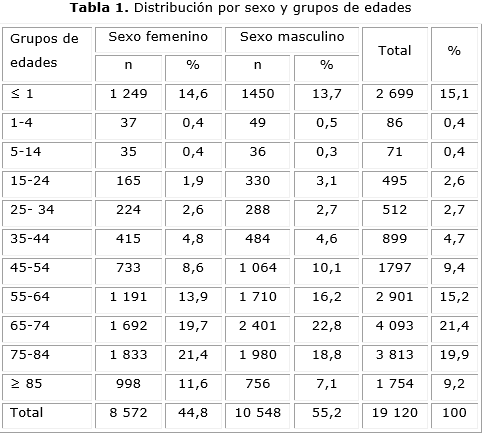 **Tabla 1.** Distribución por sexo y grupos de edades

| Grupos de edades | Sexo femenino n | Sexo femenino % | Sexo masculino n | Sexo masculino % | Total | % |
|---|---|---|---|---|---|---|
| ≤ 1 | 1 249 | 14,6 | 1450 | 13,7 | 2 699 | 15,1 |
| 1-4 | 37 | 0,4 | 49 | 0,5 | 86 | 0,4 |
| 5-14 | 35 | 0,4 | 36 | 0,3 | 71 | 0,4 |
| 15-24 | 165 | 1,9 | 330 | 3,1 | 495 | 2,6 |
| 25- 34 | 224 | 2,6 | 288 | 2,7 | 512 | 2,7 |
| 35-44 | 415 | 4,8 | 484 | 4,6 | 899 | 4,7 |
| 45-54 | 733 | 8,6 | 1 064 | 10,1 | 1797 | 9,4 |
| 55-64 | 1 191 | 13,9 | 1 710 | 16,2 | 2 901 | 15,2 |
| 65-74 | 1 692 | 19,7 | 2 401 | 22,8 | 4 093 | 21,4 |
| 75-84 | 1 833 | 21,4 | 1 980 | 18,8 | 3 813 | 19,9 |
| ≥ 85 | 998 | 11,6 | 756 | 7,1 | 1 754 | 9,2 |
| Total | 8 572 | 44,8 | 10 548 | 55,2 | 19 120 | 100 |